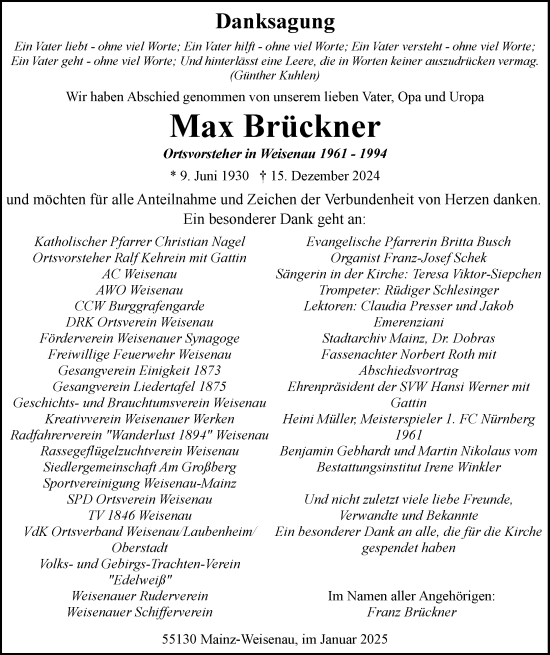 Danksagung

Ein Vater liebt - ohne viel Worte; Ein Vater hilft - ohne viel Worte; Ein Vater versteht - ohne viel Worte; Ein Vater geht - ohne viel Worte; Und hinterlässt eine Leere, die in Worten keiner auszudrücken vermag. (Günther Kuhlen)

Wir haben Abschied genommen von unserem lieben Vater, Opa und Uropa

Max Brückner

Ortsvorsteher in Weisenau 1961 - 1994

* 9. Juni 1930 † 15. Dezember 2024

und möchten für alle Anteilnahme und Zeichen der Verbundenheit von Herzen danken.
Ein besonderer Dank geht an:

Katholischer Pfarrer Christian Nagel
Ortsvorsteher Ralf Kehrein mit Gattin
AC Weisenau
AWO Weisenau
CCW Burggrafengarde
DRK Ortsverein Weisenau
Förderverein Weisenauer Synagoge
Freiwillige Feuerwehr Weisenau
Gesangverein Einigkeit 1873
Gesangverein Liedertafel 1875
Geschichts- und Brauchtumsverein Weisenau
Kreativverein Weisenauer Werken
Radfahrerverein "Wanderlust 1894" Weisenau
Rassegeflügelzuchtverein Weisenau
Siedlergemeinschaft Am Großberg
Sportvereinigung Weisenau-Mainz
SPD Ortsverein Weisenau
TV 1846 Weisenau
VdK Ortsverband Weisenau/Laubenheim/Oberstadt
Volks- und Gebirgs-Trachten-Verein "Edelweiß"
Weisenauer Ruderverein
Weisenauer Schifferverein

Evangelische Pfarrerin Britta Busch
Organist Franz-Josef Schek
Sängerin in der Kirche: Teresa Viktor-Siepchen
Trompeter: Rüdiger Schlesinger
Lektoren: Claudia Presser und Jakob Emerenziani
Stadtarchiv Mainz, Dr. Dobras
Fassenachter Norbert Roth mit Abschiedsvortrag
Ehrenpräsident der SVW Hansi Werner mit Gattin
Heini Müller, Meisterspieler 1. FC Nürnberg 1961
Benjamin Gebhardt und Martin Nikolaus vom Bestattungsinstitut Irene Winkler

Und nicht zuletzt viele liebe Freunde, Verwandte und Bekannte
Ein besonderer Dank an alle, die für die Kirche gespendet haben

Im Namen aller Angehörigen:
Franz Brückner

55130 Mainz-Weisenau, im Januar 2025